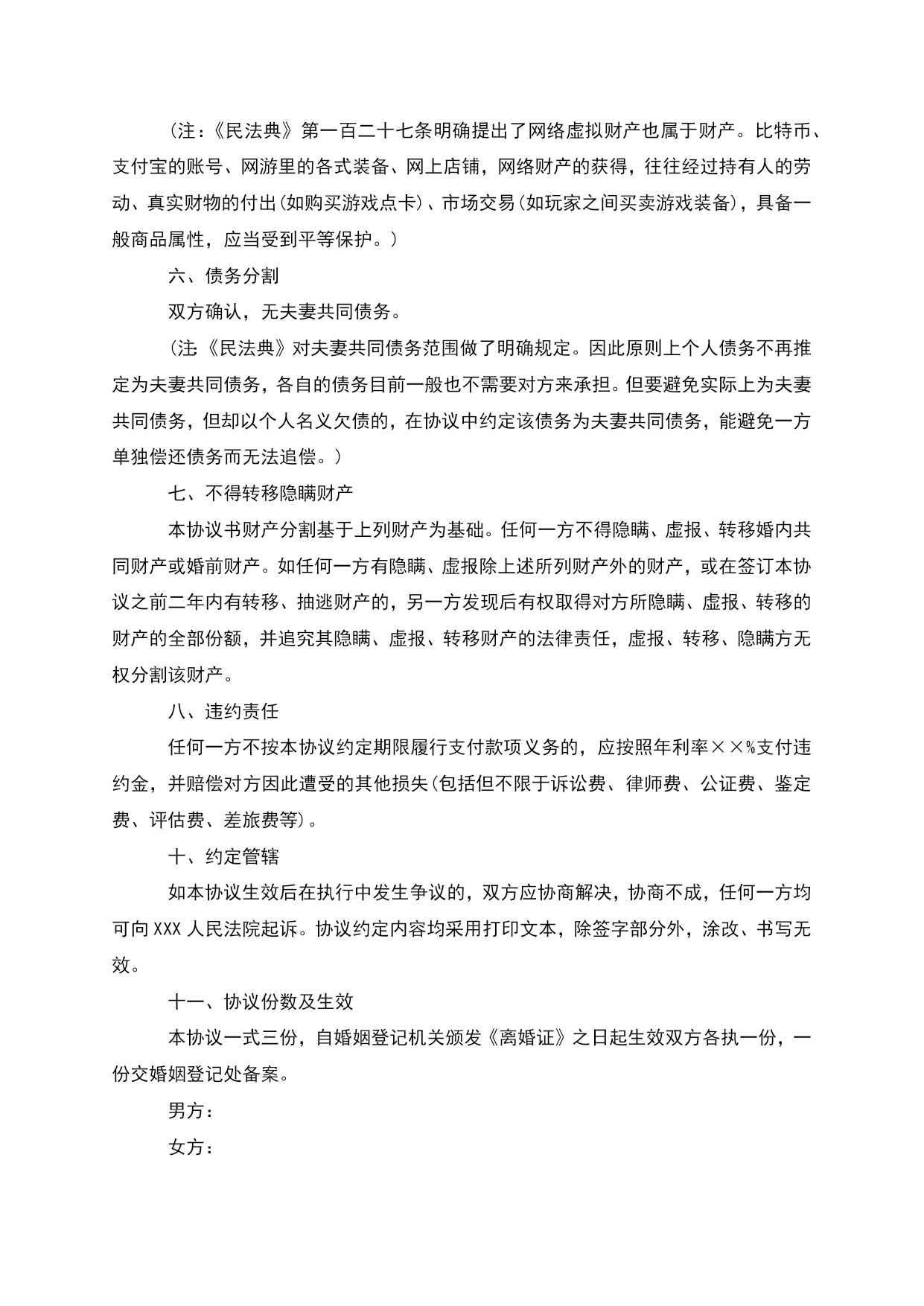 （注：《民法典》第一百二十七条明确提出了网络虚拟财产也属于财产。比特币、支付宝的账号、网游里的各式装备、网上店铺，网络财产的获得，往往经过持有人的劳动、真实财物的付出(如购买游戏点卡)、市场交易(如玩家之间买卖游戏装备)，具备一般商品属性，应当受到平等保护。）

六、债务分割

双方确认，无夫妻共同债务。

（注:《民法典》对夫妻共同债务范围做了明确规定。因此原则上个人债务不再推定为夫妻共同债务，各自的债务目前一般也不需要对方来承担。但要避免实际上为夫妻共同债务，但却以个人名义欠债的，在协议中约定该债务为夫妻共同债务，能避免一方单独偿还债务而无法追偿。）

七、不得转移隐瞒财产

本协议书财产分割基于上列财产为基础。任何一方不得隐瞒、虚报、转移婚内共同财产或婚前财产。如任何一方有隐瞒、虚报除上述所列财产外的财产，或在签订本协议之前二年内有转移、抽逃财产的，另一方发现后有权取得对方所隐瞒、虚报、转移的财产的全部份额，并追究其隐瞒、虚报、转移财产的法律责任，虚报、转移、隐瞒方无权分割该财产。

八、违约责任

任何一方不按本协议约定期限履行支付款项义务的，应按照年利率××%支付违约金，并赔偿对方因此遭受的其他损失(包括但不限于诉讼费、律师费、公证费、鉴定费、评估费、差旅费等)。

十、约定管辖

如本协议生效后在执行中发生争议的，双方应协商解决，协商不成，任何一方均可向XXX人民法院起诉。协议约定内容均采用打印文本，除签字部分外，涂改、书写无效。

十一、协议份数及生效

本协议一式三份，自婚姻登记机关颁发《离婚证》之日起生效双方各执一份，一份交婚姻登记处备案。

男方：

女方：